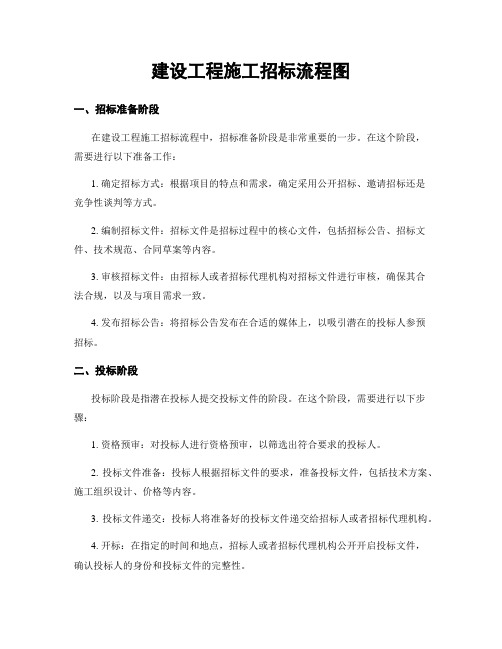 建设工程施工招标流程图

一、招标准备阶段

在建设工程施工招标流程中，招标准备阶段是非常重要的一步。在这个阶段，需要进行以下准备工作：

1. 确定招标方式：根据项目的特点和需求，确定采用公开招标、邀请招标还是竞争性谈判等方式。

2. 编制招标文件：招标文件是招标过程中的核心文件，包括招标公告、招标文件、技术规范、合同草案等内容。

3. 审核招标文件：由招标人或者招标代理机构对招标文件进行审核，确保其合法合规，以及与项目需求一致。

4. 发布招标公告：将招标公告发布在合适的媒体上，以吸引潜在的投标人参预招标。

二、投标阶段

投标阶段是指潜在投标人提交投标文件的阶段。在这个阶段，需要进行以下步骤：

1. 资格预审：对投标人进行资格预审，以筛选出符合要求的投标人。

2. 投标文件准备：投标人根据招标文件的要求，准备投标文件，包括技术方案、施工组织设计、价格等内容。

3. 投标文件递交：投标人将准备好的投标文件递交给招标人或者招标代理机构。

4. 开标：在指定的时间和地点，招标人或者招标代理机构公开开启投标文件，确认投标人的身份和投标文件的完整性。